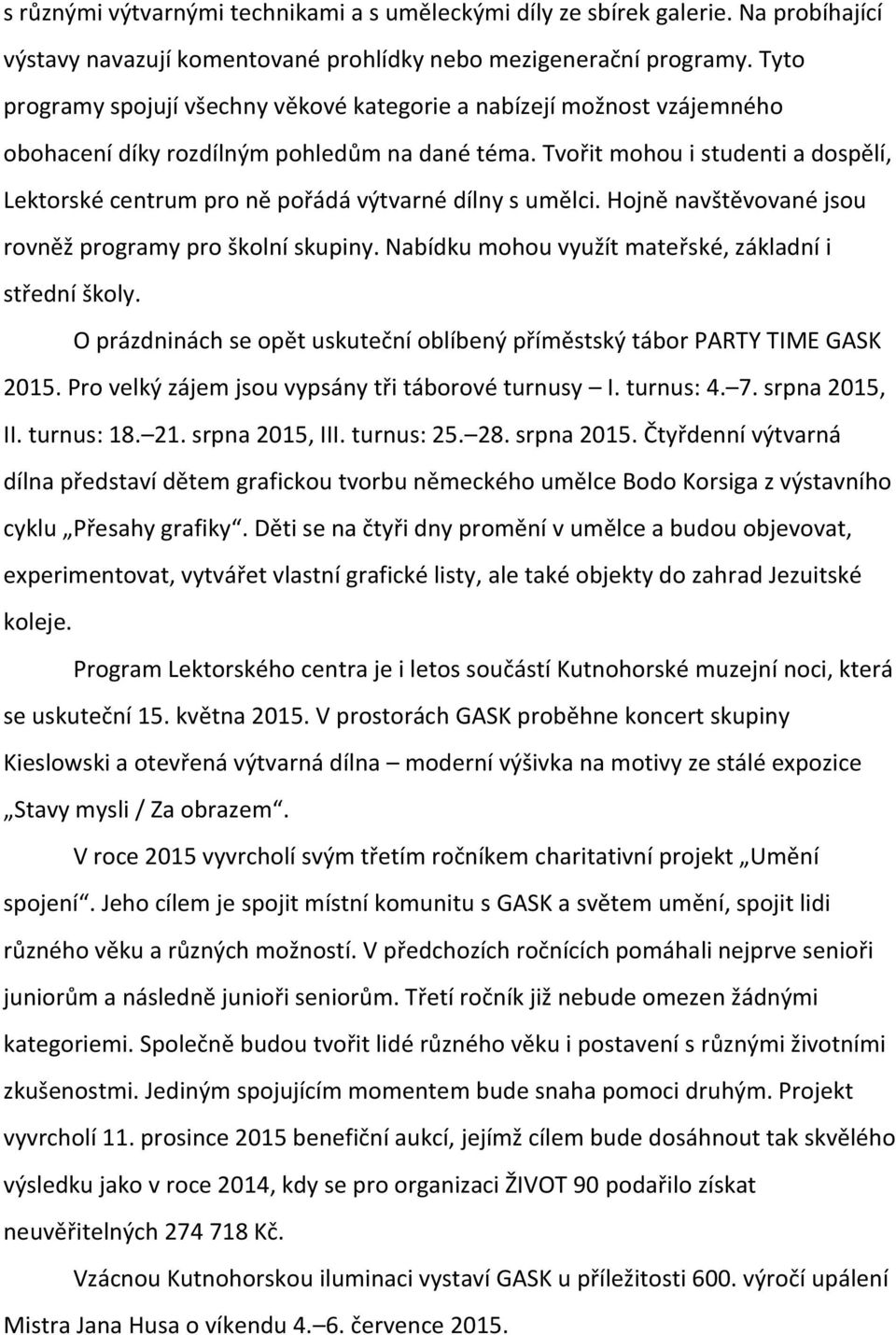 s různými výtvarnými technikami a s uměleckými díly ze sbírek galerie. Na probíhající výstavy navazují komentované prohlídky nebo mezigenerační programy. Tyto programy spojují všechny věkové kategorie a nabízejí možnost vzájemného obohacení díky rozdílným pohledům na dané téma. Tvořit mohou i studenti a dospělí, Lektorské centrum pro ně pořádá výtvarné dílny s umělci. Hojně navštěvované jsou rovněž programy pro školní skupiny. Nabídku mohou využít mateřské, základní i střední školy.

O prázdninách se opět uskuteční oblíbený příměstský tábor PARTY TIME GASK 2015. Pro velký zájem jsou vypsány tři táborové turnusy – I. turnus: 4.–7. srpna 2015, II. turnus: 18.–21. srpna 2015, III. turnus: 25.–28. srpna 2015. Čtyřdenní výtvarná dílna představí dětem grafickou tvorbu německého umělce Bodo Korsiga z výstavního cyklu „Přesahy grafiky“. Děti se na čtyři dny promění v umělce a budou objevovat, experimentovat, vytvářet vlastní grafické listy, ale také objekty do zahrad Jezuitské koleje.

Program Lektorského centra je i letos součástí Kutnohorské muzejní noci, která se uskuteční 15. května 2015. V prostorách GASK proběhne koncert skupiny Kieslowski a otevřená výtvarná dílna – moderní výšivka na motivy ze stálé expozice „Stavy mysli / Za obrazem“.

V roce 2015 vyvrcholí svým třetím ročníkem charitativní projekt „Umění spojení“. Jeho cílem je spojit místní komunitu s GASK a světem umění, spojit lidi různého věku a různých možností. V předchozích ročnících pomáhali nejprve senioři juniorům a následně junioři seniorům. Třetí ročník již nebude omezen žádnými kategoriemi. Společně budou tvořit lidé různého věku i postavení s různými životními zkušenostmi. Jediným spojujícím momentem bude snaha pomoci druhým. Projekt vyvrcholí 11. prosince 2015 benefiční aukcí, jejímž cílem bude dosáhnout tak skvělého výsledku jako v roce 2014, kdy se pro organizaci ŽIVOT 90 podařilo získat neuvěřitelných 274 718 Kč.

Vzácnou Kutnohorskou iluminaci vystaví GASK u příležitosti 600. výročí upálení Mistra Jana Husa o víkendu 4.–6. července 2015.